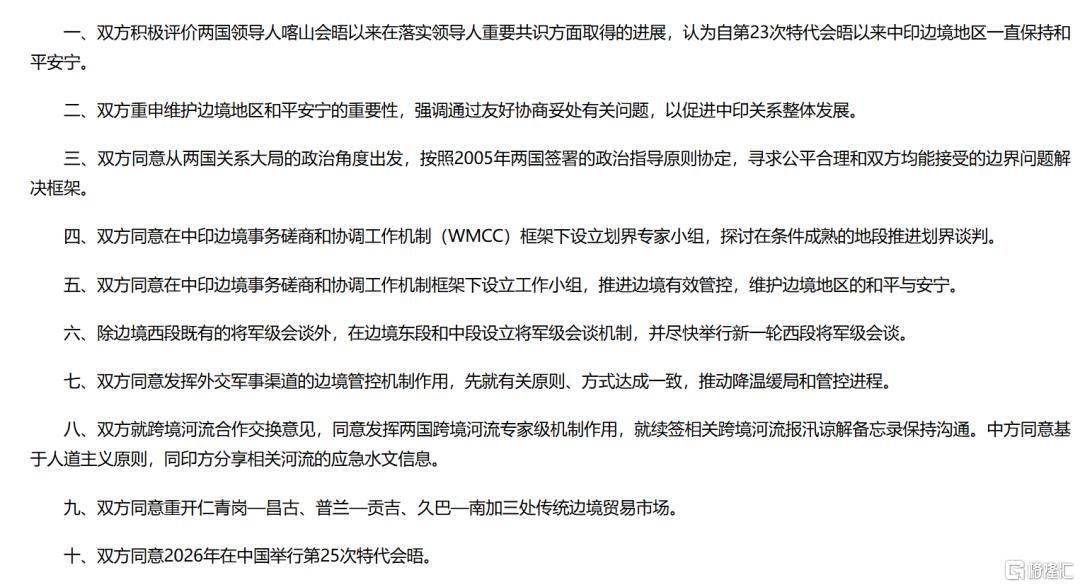 一、双方积极评价两国领导人喀山会晤以来在落实领导人重要共识方面取得的进展，认为自第23次特代会晤以来中印边境地区一直保持和平安宁。

二、双方重申维护边境地区和平安宁的重要性，强调通过友好协商妥处有关问题，以促进中印关系整体发展。

三、双方同意从两国关系大局的政治角度出发，按照2005年两国签署的政治指导原则协定，寻求公平合理和双方均能接受的边界问题解决框架。

四、双方同意在中印边境事务磋商和协调工作机制（WMCC）框架下设立划界专家小组，探讨在条件成熟的地段推进划界谈判。

五、双方同意在中印边境事务磋商和协调工作机制框架下设立工作小组，推进边境有效管控，维护边境地区的和平与安宁。

六、除边境西段既有的将军级会谈外，在边境东段和中段设立将军级会谈机制，并尽快举行新一轮西段将军级会谈。

七、双方同意发挥外交军事渠道的边境管控机制作用，先就有关原则、方式达成一致，推动降温缓局和管控进程。

八、双方就跨境河流合作交换意见，同意发挥两国跨境河流专家级机制作用，就续签相关跨境河流报汛谅解备忘录保持沟通。中方同意基于人道主义原则，同印方分享相关河流的应急水文信息。

九、双方同意重开仁青岗—昌古、普兰—贡吉、久巴—南加三处传统边境贸易市场。

十、双方同意2026年在中国举行第25次特代会晤。

格隆汇